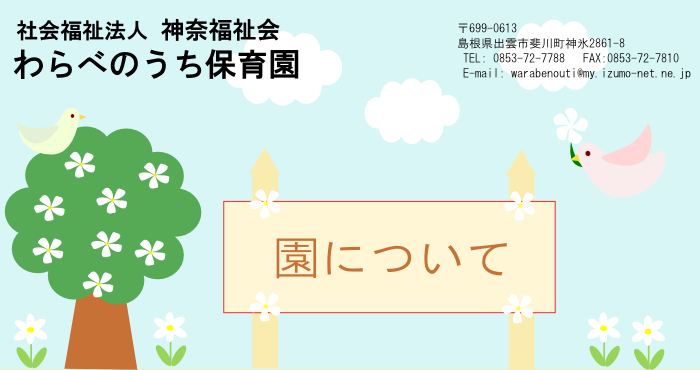 社会福祉法人 神奈福祉会
わらべのうち保育園

〒699-0613
島根県出雲市斐川町神氷2861-8
TEL: 0853-72-7788　FAX:0853-72-7810
E-mail: warabenouti@my.izumo-net.ne.jp

園について